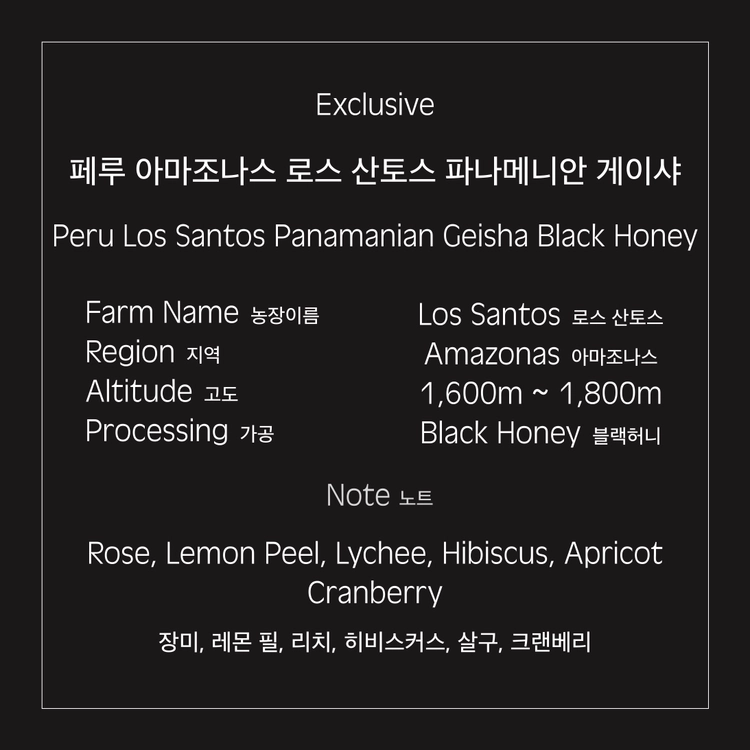 Exclusive

페루 아마조나스 로스 산토스 파나메니안 게이샤

Peru Los Santos Panamanian Geisha Black Honey

Farm Name 농장이름
Region 지역
Altitude 고도
Processing 가공

Los Santos 로스 산토스
Amazonas 아마조나스
1,600m ~ 1,800m
Black Honey 블랙허니

Note 노트

Rose, Lemon Peel, Lychee, Hibiscus, Apricot Cranberry

장미, 레몬 필, 리치, 히비스커스, 살구, 크랜베리